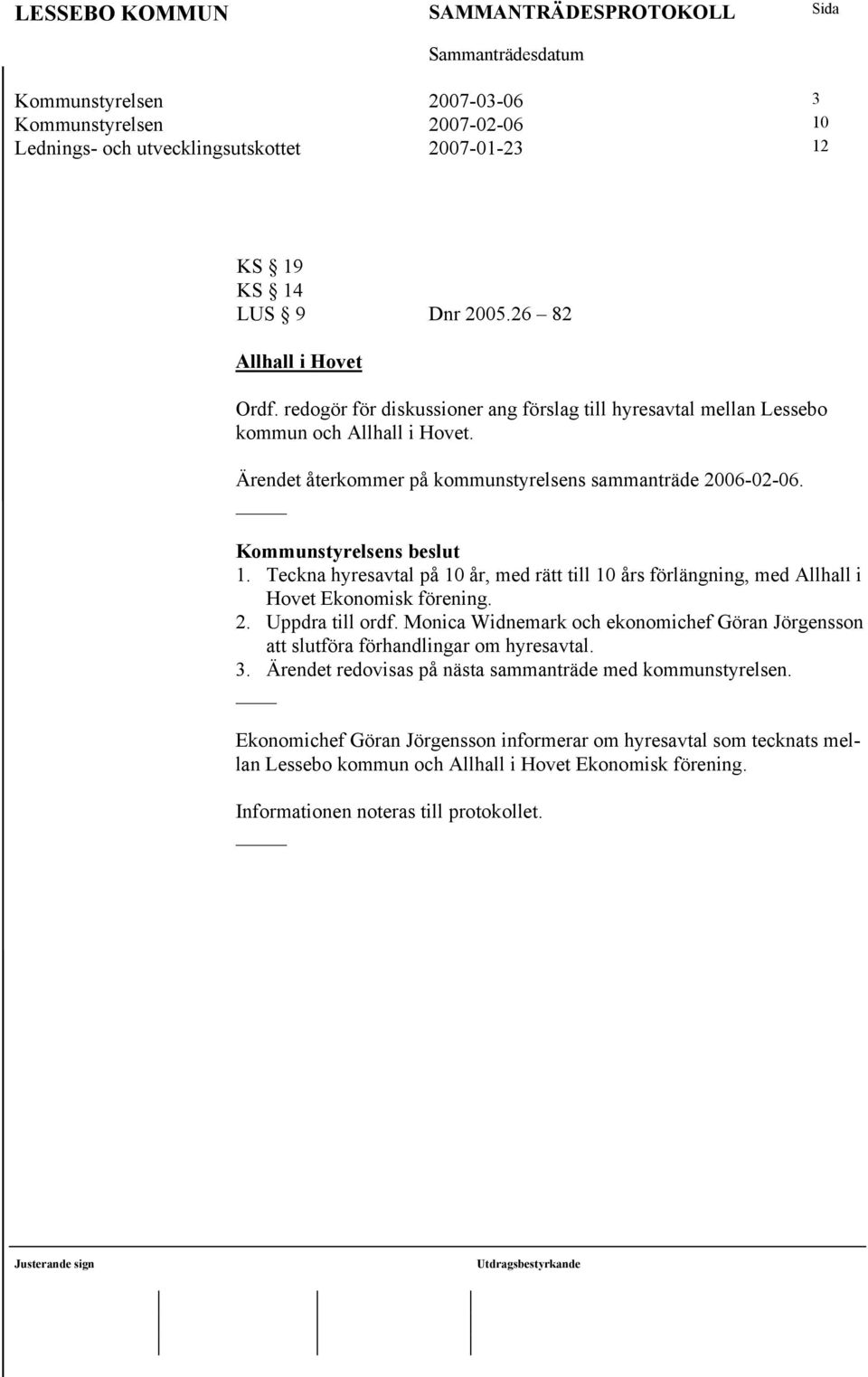 LESSEBO KOMMUN SAMMANTRÄDESPROTOKOLL Sida

Sammanträdesdatum

Kommunstyrelsen 2007-03-06 3
Kommunstyrelsen 2007-02-06 10
Lednings- och utvecklingsutskottet 2007-01-23 12

KS § 19
KS § 14
LUS § 9 Dnr 2005.26 – 82

Allhall i Hovet

Ordf. redogör för diskussioner ang förslag till hyresavtal mellan Lessebo kommun och Allhall i Hovet.

Ärendet återkommer på kommunstyrelsens sammanträde 2006-02-06.

Kommunstyrelsens beslut
1. Teckna hyresavtal på 10 år, med rätt till 10 års förlängning, med Allhall i Hovet Ekonomisk förening.
2. Uppdra till ordf. Monica Widnemark och ekonomichef Göran Jörgensson att slutföra förhandlingar om hyresavtal.
3. Ärendet redovisas på nästa sammanträde med kommunstyrelsen.

Ekonomichef Göran Jörgensson informerar om hyresavtal som tecknats mellan Lessebo kommun och Allhall i Hovet Ekonomisk förening.

Informationen noteras till protokollet.

Justerande sign Utdragsbestyrkande